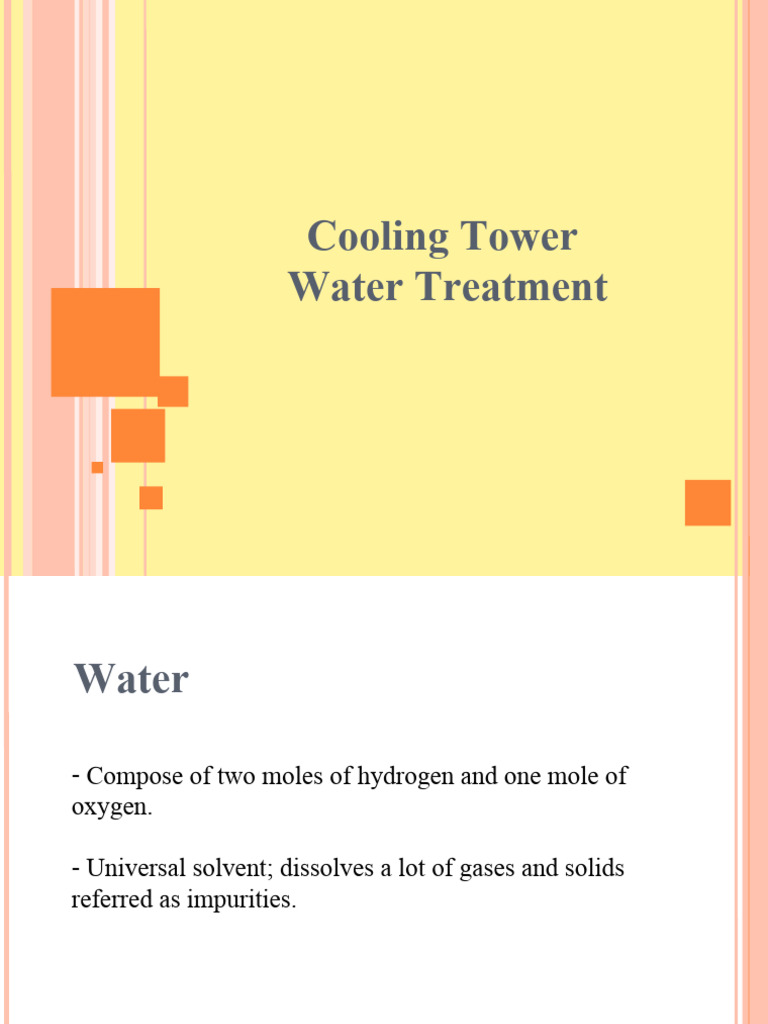 Cooling Tower
Water Treatment

Water

- Compose of two moles of hydrogen and one mole of oxygen.

- Universal solvent; dissolves a lot of gases and solids referred as impurities.